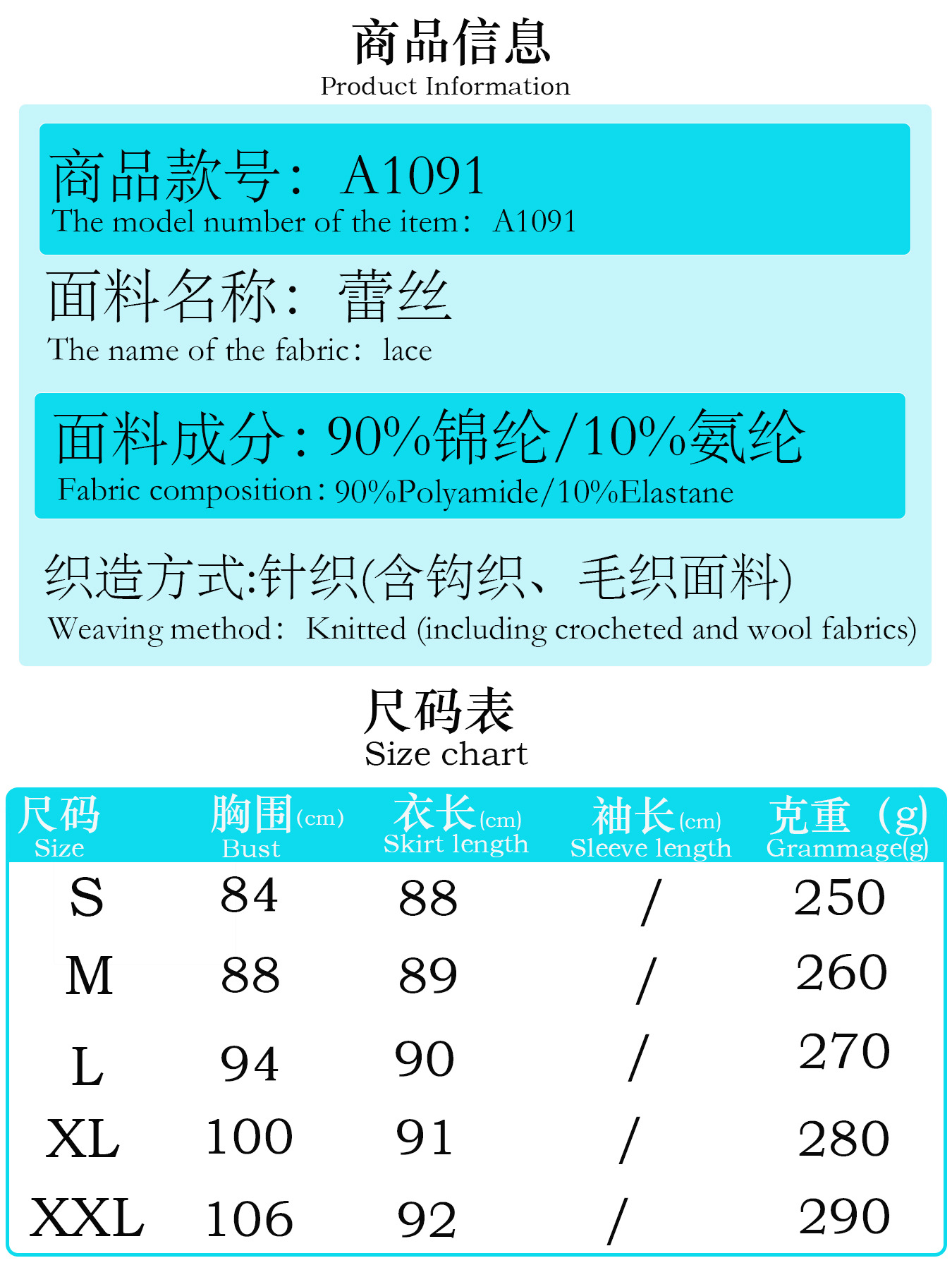 商品信息
Product Information

商品款号：A1091
The model number of the item：A1091

面料名称：蕾丝
The name of the fabric：lace

面料成分：90%锦纶/10%氨纶
Fabric composition：90%Polyamide/10%Elastane

织造方式:针织(含钩织、毛织面料)
Weaving method：Knitted (including crocheted and wool fabrics)

尺码表
Size chart

| 尺码 Size | 胸围(cm) Bust | 衣长(cm) Skirt length | 袖长(cm) Sleeve length | 克重（g) Grammage(g) |
|---|---|---|---|---|
| S | 84 | 88 | / | 250 |
| M | 88 | 89 | / | 260 |
| L | 94 | 90 | / | 270 |
| XL | 100 | 91 | / | 280 |
| XXL | 106 | 92 | / | 290 |